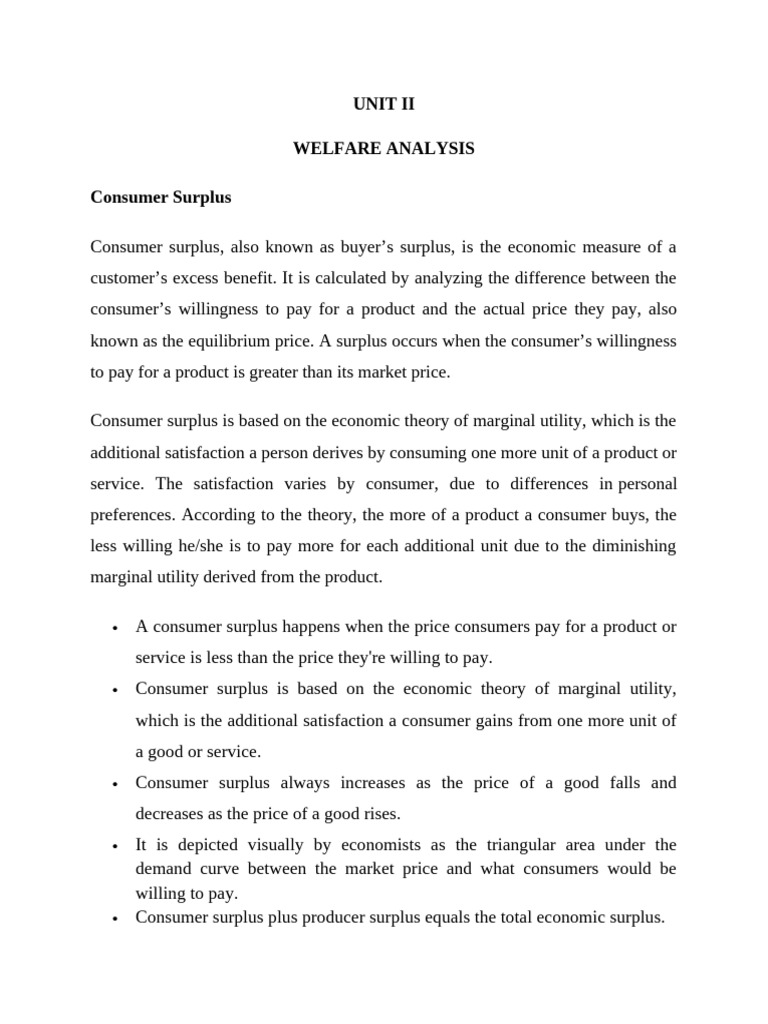 UNIT II

WELFARE ANALYSIS

Consumer Surplus

Consumer surplus, also known as buyer’s surplus, is the economic measure of a customer’s excess benefit. It is calculated by analyzing the difference between the consumer’s willingness to pay for a product and the actual price they pay, also known as the equilibrium price. A surplus occurs when the consumer’s willingness to pay for a product is greater than its market price.

Consumer surplus is based on the economic theory of marginal utility, which is the additional satisfaction a person derives by consuming one more unit of a product or service. The satisfaction varies by consumer, due to differences in personal preferences. According to the theory, the more of a product a consumer buys, the less willing he/she is to pay more for each additional unit due to the diminishing marginal utility derived from the product.

• A consumer surplus happens when the price consumers pay for a product or service is less than the price they're willing to pay.
• Consumer surplus is based on the economic theory of marginal utility, which is the additional satisfaction a consumer gains from one more unit of a good or service.
• Consumer surplus always increases as the price of a good falls and decreases as the price of a good rises.
• It is depicted visually by economists as the triangular area under the demand curve between the market price and what consumers would be willing to pay.
• Consumer surplus plus producer surplus equals the total economic surplus.